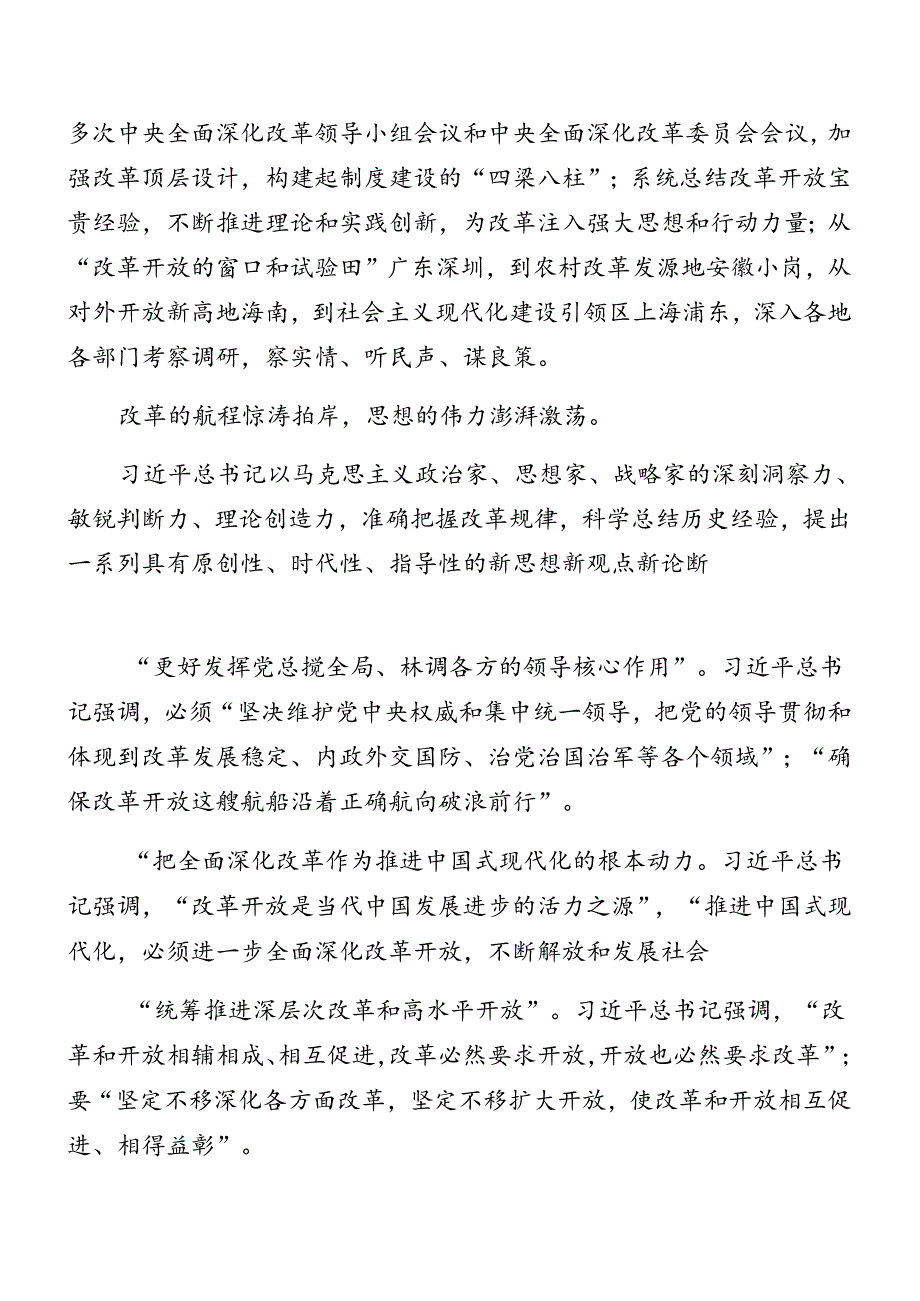 多次中央全面深化改革领导小组会议和中央全面深化改革委员会会议，加强改革顶层设计，构建起制度建设的“四梁八柱”；系统总结改革开放宝贵经验，不断推进理论和实践创新，为改革注入强大思想和行动力量；从“改革开放的窗口和试验田”广东深圳，到农村改革发源地安徽小岗，从对外开放新高地海南，到社会主义现代化建设引领区上海浦东，深入各地各部门考察调研，察实情、听民声、谋良策。

改革的航程惊涛拍岸，思想的伟力澎湃激荡。

习近平总书记以马克思主义政治家、思想家、战略家的深刻洞察力、敏锐判断力、理论创造力，准确把握改革规律，科学总结历史经验，提出一系列具有原创性、时代性、指导性的新思想新观点新论断

“更好发挥党总揽全局、林调各方的领导核心作用”。习近平总书记强调，必须“坚决维护党中央权威和集中统一领导，把党的领导贯彻和体现到改革发展稳定、内政外交国防、治党治国治军等各个领域”；“确保改革开放这艘航船沿着正确航向破浪前行”。

“把全面深化改革作为推进中国式现代化的根本动力。习近平总书记强调，“改革开放是当代中国发展进步的活力之源”，“推进中国式现代化，必须进一步全面深化改革开放，不断解放和发展社会

“统筹推进深层次改革和高水平开放”。习近平总书记强调，“改革和开放相辅相成、相互促进，改革必然要求开放，开放也必然要求改革”；要“坚定不移深化各方面改革，坚定不移扩大开放，使改革和开放相互促进、相得益彰”。